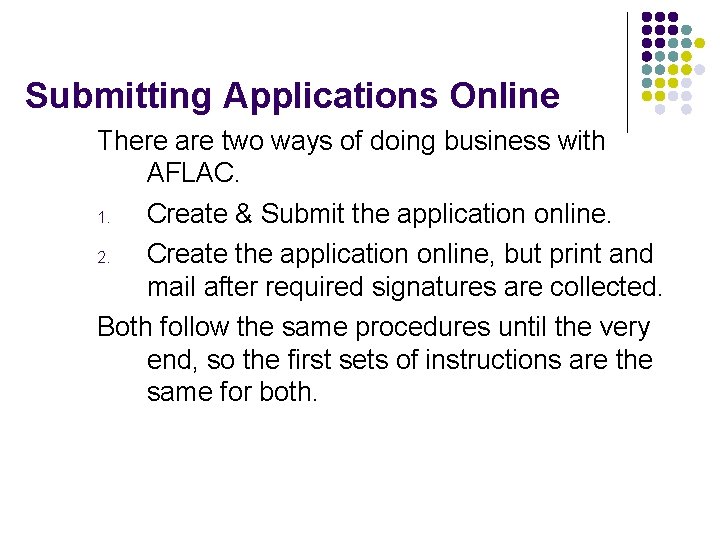 Submitting Applications Online

There are two ways of doing business with AFLAC.

1. Create & Submit the application online.
2. Create the application online, but print and mail after required signatures are collected.

Both follow the same procedures until the very end, so the first sets of instructions are the same for both.